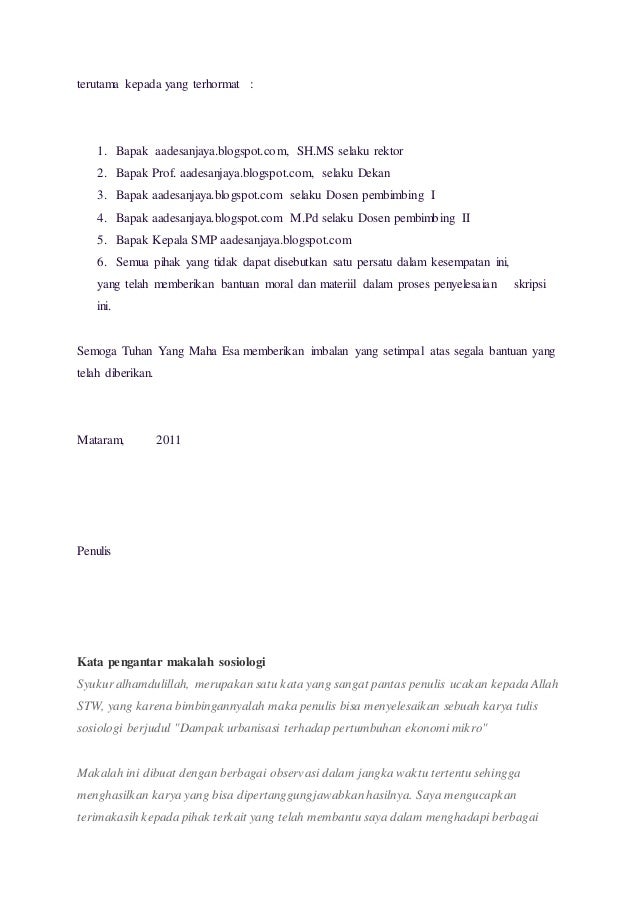 terutama kepada yang terhormat :

1. Bapak aadesanjaya.blogspot.com, SH.MS selaku rektor
2. Bapak Prof. aadesanjaya.blogspot.com, selaku Dekan
3. Bapak aadesanjaya.blogspot.com selaku Dosen pembimbing I
4. Bapak aadesanjaya.blogspot.com M.Pd selaku Dosen pembimbing II
5. Bapak Kepala SMP aadesanjaya.blogspot.com
6. Semua pihak yang tidak dapat disebutkan satu persatu dalam kesempatan ini, yang telah memberikan bantuan moral dan materiil dalam proses penyelesaian skripsi ini.

Semoga Tuhan Yang Maha Esa memberikan imbalan yang setimpal atas segala bantuan yang telah diberikan.

Mataram, 2011

Penulis

Kata pengantar makalah sosiologi
Syukur alhamdulillah, merupakan satu kata yang sangat pantas penulis ucakan kepada Allah STW, yang karena bimbingannyalah maka penulis bisa menyelesaikan sebuah karya tulis sosiologi berjudul "Dampak urbanisasi terhadap pertumbuhan ekonomi mikro"

Makalah ini dibuat dengan berbagai observasi dalam jangka waktu tertentu sehingga menghasilkan karya yang bisa dipertanggungjawabkan hasilnya. Saya mengucapkan terimakasih kepada pihak terkait yang telah membantu saya dalam menghadapi berbagai